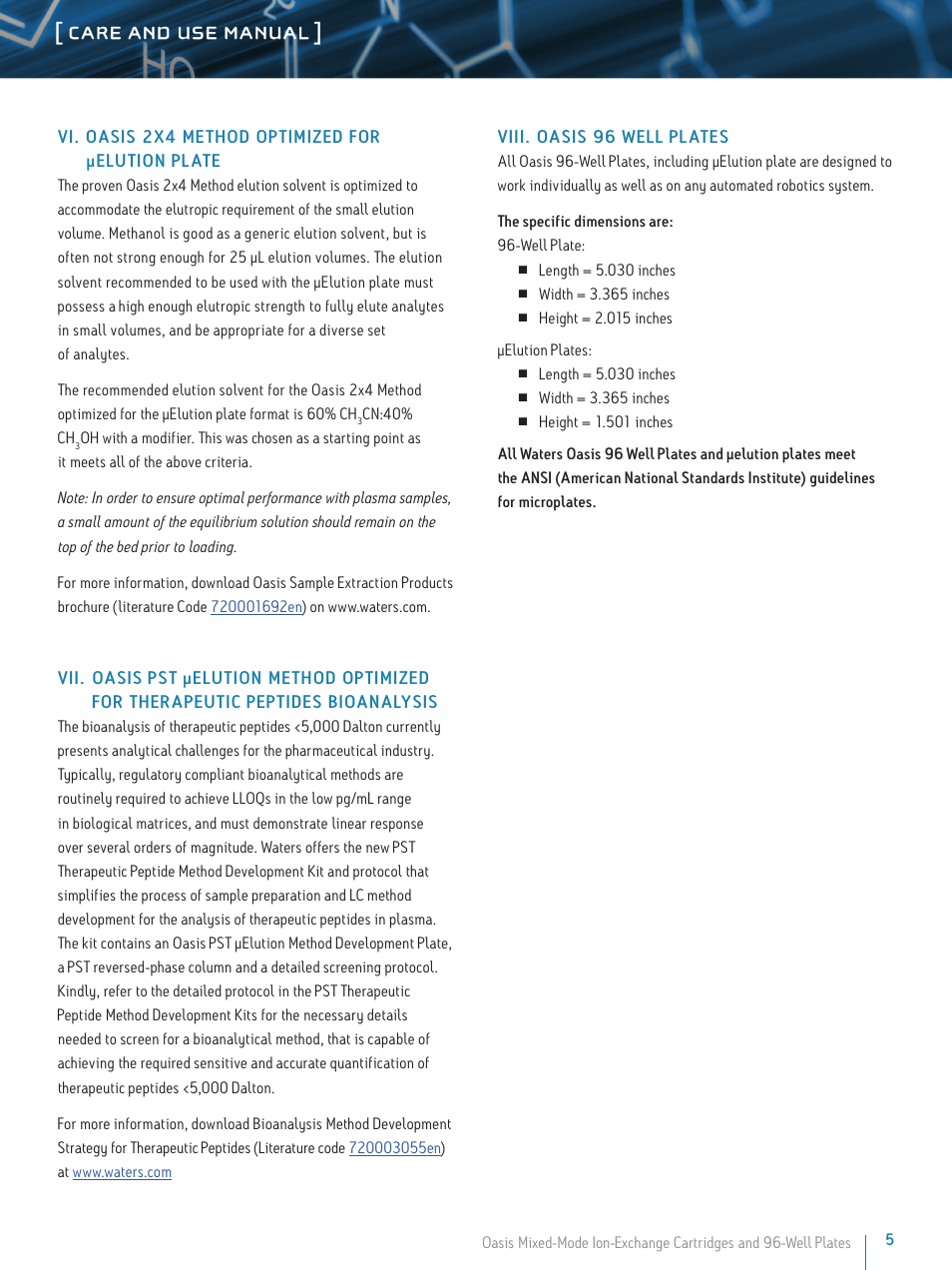 [ CARE AND USE MANUAL ]

VI. OASIS 2X4 METHOD OPTIMIZED FOR µELUTION PLATE

The proven Oasis 2x4 Method elution solvent is optimized to accommodate the elutropic requirement of the small elution volume. Methanol is good as a generic elution solvent, but is often not strong enough for 25 µL elution volumes. The elution solvent recommended to be used with the µElution plate must possess a high enough elutropic strength to fully elute analytes in small volumes, and be appropriate for a diverse set of analytes.

The recommended elution solvent for the Oasis 2x4 Method optimized for the µElution plate format is 60% $CH_3CN$:40% $CH_3OH$ with a modifier. This was chosen as a starting point as it meets all of the above criteria.

Note: In order to ensure optimal performance with plasma samples, a small amount of the equilibrium solution should remain on the top of the bed prior to loading.

For more information, download Oasis Sample Extraction Products brochure (literature Code 720001692en) on www.waters.com.

VII. OASIS PST µELUTION METHOD OPTIMIZED FOR THERAPEUTIC PEPTIDES BIOANALYSIS

The bioanalysis of therapeutic peptides <5,000 Dalton currently presents analytical challenges for the pharmaceutical industry. Typically, regulatory compliant bioanalytical methods are routinely required to achieve LLOQs in the low pg/mL range in biological matrices, and must demonstrate linear response over several orders of magnitude. Waters offers the new PST Therapeutic Peptide Method Development Kit and protocol that simplifies the process of sample preparation and LC method development for the analysis of therapeutic peptides in plasma. The kit contains an Oasis PST µElution Method Development Plate, a PST reversed-phase column and a detailed screening protocol. Kindly, refer to the detailed protocol in the PST Therapeutic Peptide Method Development Kits for the necessary details needed to screen for a bioanalytical method, that is capable of achieving the required sensitive and accurate quantification of therapeutic peptides <5,000 Dalton.

For more information, download Bioanalysis Method Development Strategy for Therapeutic Peptides (Literature code 720003055en) at www.waters.com

VIII. OASIS 96 WELL PLATES

All Oasis 96-Well Plates, including µElution plate are designed to work individually as well as on any automated robotics system.

The specific dimensions are:
96-Well Plate:
■ Length = 5.030 inches
■ Width = 3.365 inches
■ Height = 2.015 inches

µElution Plates:
■ Length = 5.030 inches
■ Width = 3.365 inches
■ Height = 1.501 inches

All Waters Oasis 96 Well Plates and µelution plates meet the ANSI (American National Standards Institute) guidelines for microplates.

Oasis Mixed-Mode Ion-Exchange Cartridges and 96-Well Plates 5